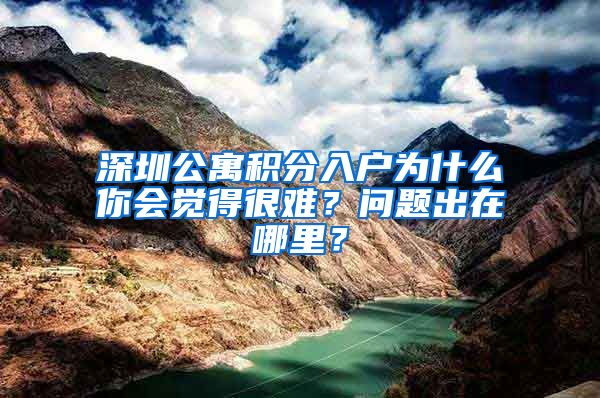 深圳公寓积分入户为什么你会觉得很难？问题出在哪里？